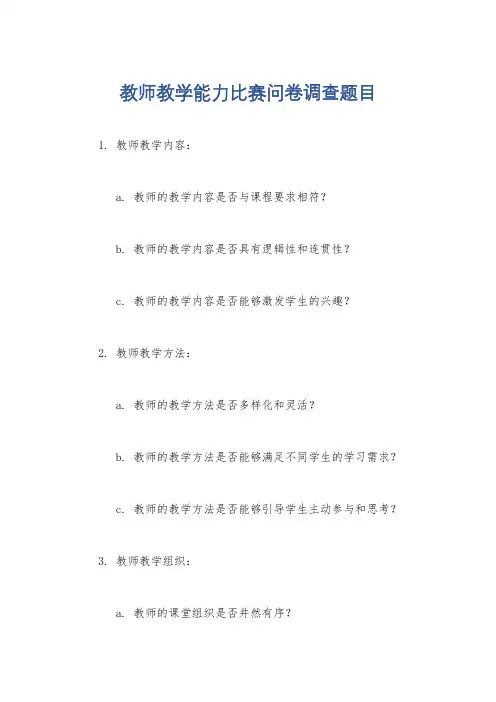 教师教学能力比赛问卷调查题目

1.教师教学内容：

a.教师的教学内容是否与课程要求相符？

b.教师的教学内容是否具有逻辑性和连贯性？

c.教师的教学内容是否能够激发学生的兴趣？

2.教师教学方法：

a.教师的教学方法是否多样化和灵活？

b.教师的教学方法是否能够满足不同学生的学习需求？

c.教师的教学方法是否能够引导学生主动参与和思考？

3.教师教学组织：

a.教师的课堂组织是否井然有序？